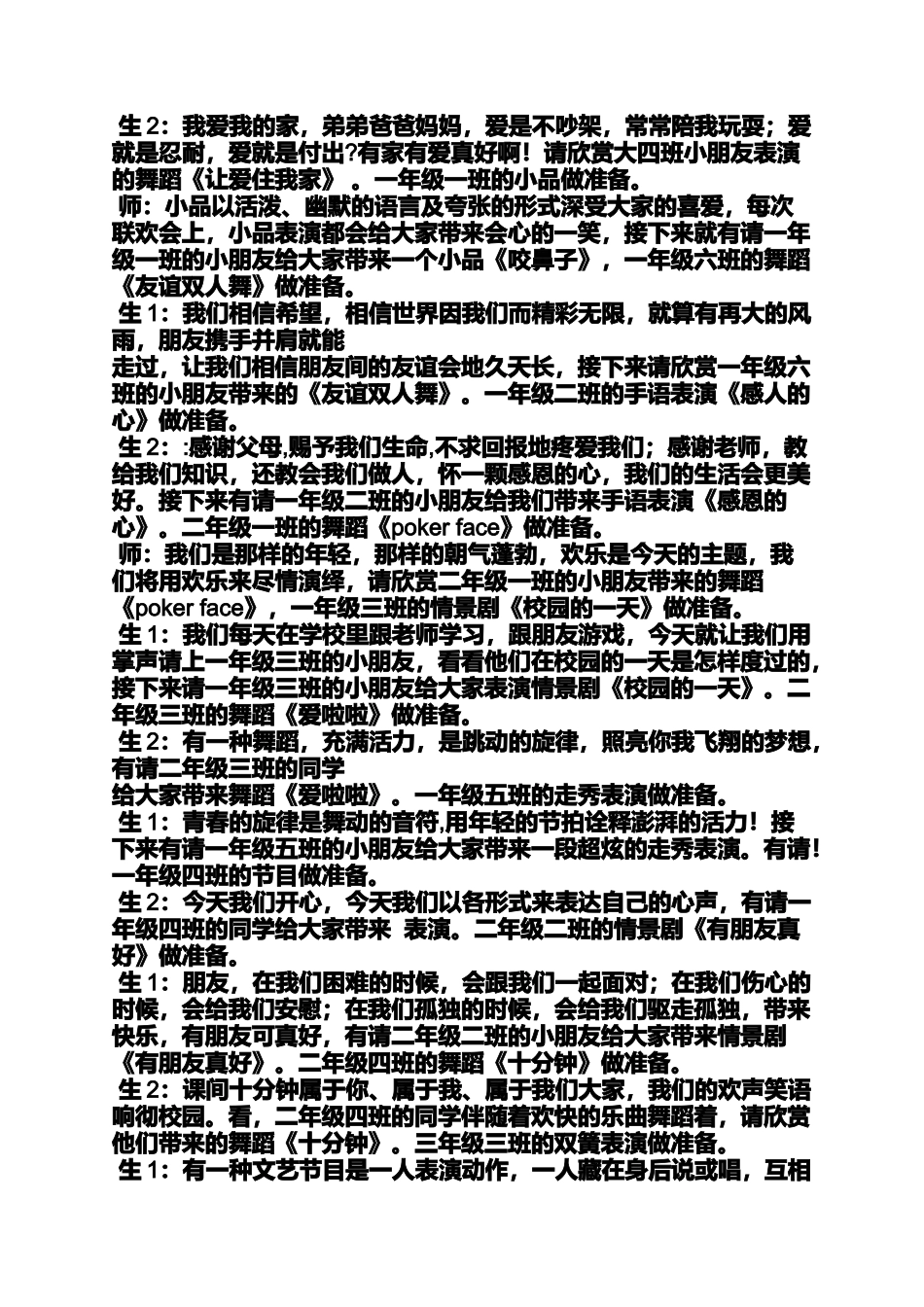 生 2：我爱我的家，弟弟爸爸妈妈，爱是不吵架，常常陪我玩耍；爱就是忍耐，爱就是付出?有家有爱真好啊！请欣赏大四班小朋友表演的舞蹈《让爱住我家》 。一年级一班的小品做准备。

师：小品以活泼、幽默的语言及夸张的形式深受大家的喜爱，每次联欢会上，小品表演都会给大家带来会心的一笑，接下来就有请一年级一班的小朋友给大家带来一个小品《咬鼻子》，一年级六班的舞蹈《友谊双人舞》做准备。

生 1：我们相信希望，相信世界因我们而精彩无限，就算有再大的风雨，朋友携手并肩就能

走过，让我们相信朋友间的友谊会地久天长，接下来请欣赏一年级六班的小朋友带来的《友谊双人舞》。一年级二班的手语表演《感人的心》做准备。

生 2：:感谢父母,赐予我们生命,不求回报地疼爱我们；感谢老师，教给我们知识，还教会我们做人，怀一颗感恩的心，我们的生活会更美好。接下来有请一年级二班的小朋友给我们带来手语表演《感恩的心》。二年级一班的舞蹈《poker face》做准备。

师：我们是那样的年轻，那样的朝气蓬勃，欢乐是今天的主题，我们将用欢乐来尽情演绎，请欣赏二年级一班的小朋友带来的舞蹈《poker face》，一年级三班的情景剧《校园的一天》做准备。

生 1：我们每天在学校里跟老师学习，跟朋友游戏，今天就让我们用掌声请上一年级三班的小朋友，看看他们在校园的一天是怎样度过的，接下来请一年级三班的小朋友给大家表演情景剧《校园的一天》。二年级三班的舞蹈《爱啦啦》做准备。

生 2：有一种舞蹈，充满活力，是跳动的旋律，照亮你我飞翔的梦想，有请二年级三班的同学

给大家带来舞蹈《爱啦啦》。一年级五班的走秀表演做准备。

生 1：青春的旋律是舞动的音符,用年轻的节拍诠释澎湃的活力！接下来有请一年级五班的小朋友给大家带来一段超炫的走秀表演。有请！一年级四班的节目做准备。

生 2：今天我们开心，今天我们以各形式来表达自己的心声，有请一年级四班的同学给大家带来 表演。二年级二班的情景剧《有朋友真好》做准备。

生 1：朋友，在我们困难的时候，会跟我们一起面对；在我们伤心的时候，会给我们安慰；在我们孤独的时候，会给我们驱走孤独，带来快乐，有朋友可真好，有请二年级二班的小朋友给大家带来情景剧《有朋友真好》。二年级四班的舞蹈《十分钟》做准备。

生 2：课间十分钟属于你、属于我、属于我们大家，我们的欢声笑语响彻校园。看，二年级四班的同学伴随着欢快的乐曲舞蹈着，请欣赏他们带来的舞蹈《十分钟》。三年级三班的双簧表演做准备。

生 1：有一种文艺节目是一人表演动作，一人藏在身后说或唱，互相